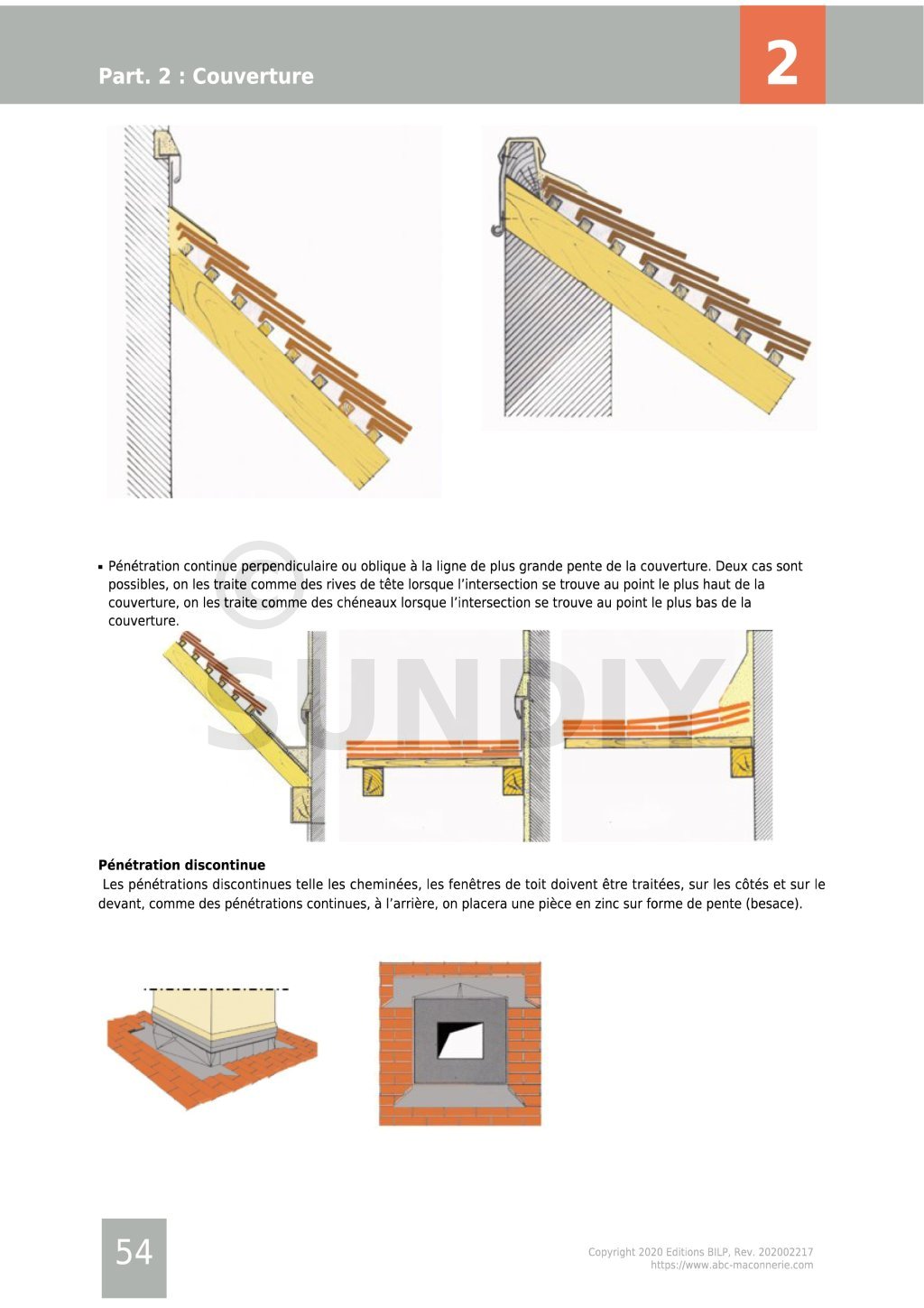 Part. 2 : Couverture

2

▪ Pénétration continue perpendiculaire ou oblique à la ligne de plus grande pente de la couverture. Deux cas sont possibles, on les traite comme des rives de tête lorsque l'intersection se trouve au point le plus haut de la couverture, on les traite comme des chéneaux lorsque l'intersection se trouve au point le plus bas de la couverture.

© SUNDIY

**Pénétration discontinue**
Les pénétrations discontinues telle les cheminées, les fenêtres de toit doivent être traitées, sur les côtés et sur le devant, comme des pénétrations continues, à l'arrière, on placera une pièce en zinc sur forme de pente (besace).

54

Copyright 2020 Editions BILP, Rev. 202002217
https://www.abc-maconnerie.com